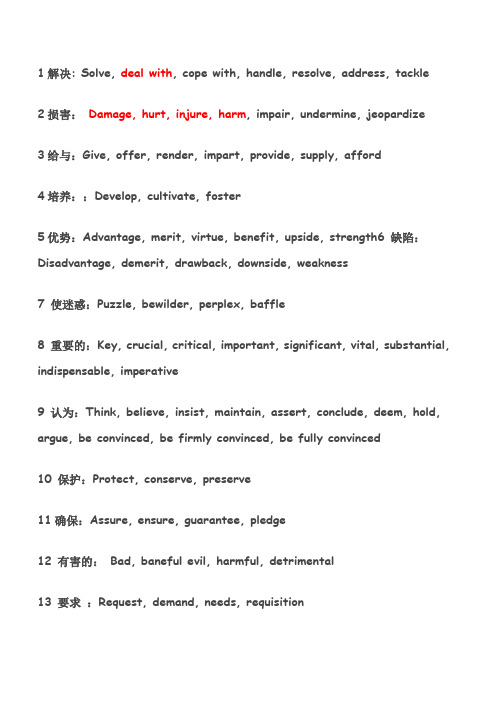 1 解决: Solve, deal with, cope with, handle, resolve, address, tackle

2 损害： Damage, hurt, injure, harm, impair, undermine, jeopardize

3 给与：Give, offer, render, impart, provide, supply, afford

4 培养：：Develop, cultivate, foster

5 优势：Advantage, merit, virtue, benefit, upside, strength6 缺陷：Disadvantage, demerit, drawback, downside, weakness

7 使迷惑：Puzzle, bewilder, perplex, baffle

8 重要的：Key, crucial, critical, important, significant, vital, substantial, indispensable, imperative

9 认为：Think, believe, insist, maintain, assert, conclude, deem, hold, argue, be convinced, be firmly convinced, be fully convinced

10 保护：Protect, conserve, preserve

11 确保：Assure, ensure, guarantee, pledge

12 有害的： Bad, baneful evil, harmful, detrimental

13 要求 ：Request, demand, needs, requisition